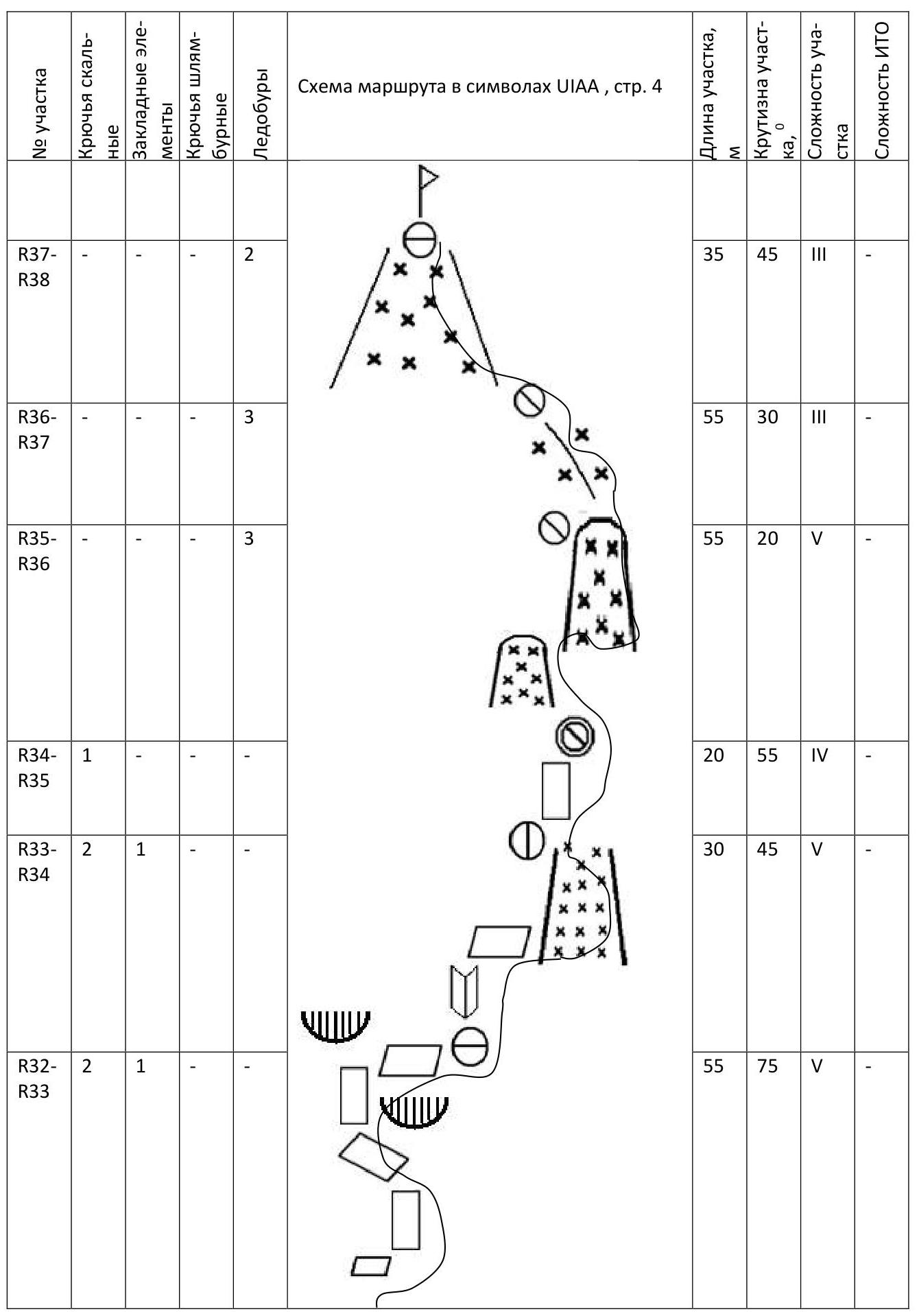 | № участка | Крючья скальные | Закладные элементы | Крючья шлямбурные | Ледобуры | Схема маршрута в символах UIAA , стр. 4 | Длина участка, м | Крутизна участка, $^0$ | Сложность участка | Сложность ИТО |
|---|---|---|---|---|---|---|---|---|---|
| | | | | | | | | | |
| R37-R38 | - | - | - | 2 | | 35 | 45 | III | - |
| R36-R37 | - | - | - | 3 | | 55 | 30 | III | - |
| R35-R36 | - | - | - | 3 | | 55 | 20 | V | - |
| R34-R35 | 1 | - | - | - | | 20 | 55 | IV | - |
| R33-R34 | 2 | 1 | - | - | | 30 | 45 | V | - |
| R32-R33 | 2 | 1 | - | - | | 55 | 75 | V | - |